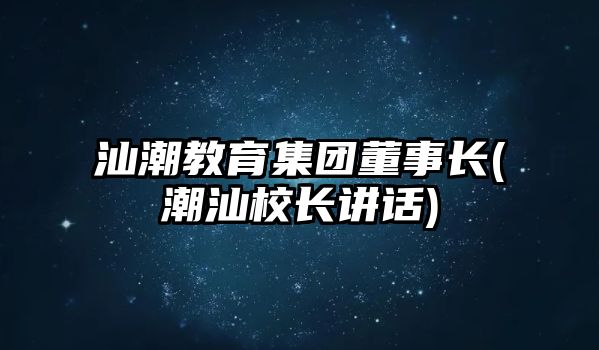 汕潮教育集团董事长(潮汕校长讲话)